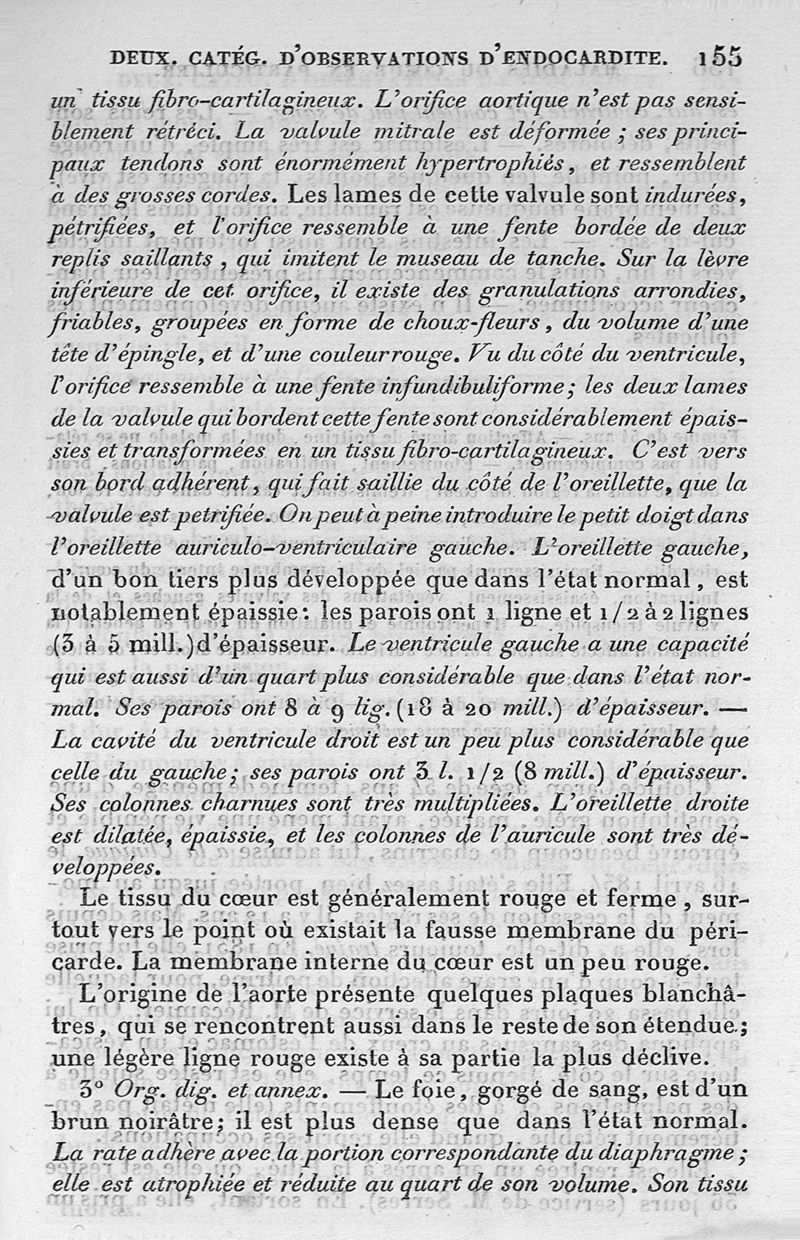 DEUX. CATÉG. D'OBSERVATIONS D'ENDOCARDITE. 155

un tissu fibro-cartilagineux. L'orifice aortique n'est pas sensiblement rétréci. La valvule mitrale est déformée ; ses principaux tendons sont énormément hypertrophiés, et ressemblent à des grosses cordes. Les lames de cette valvule sont indurées, pétrifiées, et l'orifice ressemble à une fente bordée de deux replis saillants, qui imitent le museau de tanche. Sur la lèvre inférieure de cet orifice, il existe des granulations arrondies, friables, groupées en forme de choux-fleurs, du volume d'une tête d'épingle, et d'une couleur rouge. Vu du côté du ventricule, l'orifice ressemble à une fente infundibuliforme ; les deux lames de la valvule qui bordent cette fente sont considérablement épaissies et transformées en un tissu fibro-cartilagineux. C'est vers son bord adhérent, qui fait saillie du côté de l'oreillette, que la valvule est petrifiée. On peut à peine introduire le petit doigt dans l'oreillette auriculo-ventriculaire gauche. L'oreillette gauche, d'un bon tiers plus développée que dans l'état normal, est notablement épaissie : les parois ont 1 ligne et 1/2 à 2 lignes (3 à 5 mill.) d'épaisseur. Le ventricule gauche a une capacité qui est aussi d'un quart plus considérable que dans l'état normal. Ses parois ont 8 à 9 lig. (18 à 20 mill.) d'épaisseur. — La cavité du ventricule droit est un peu plus considérable que celle du gauche ; ses parois ont 3 l. 1/2 (8 mill.) d'épaisseur. Ses colonnes charnues sont très multipliées. L'oreillette droite est dilatée, épaissie, et les colonnes de l'auricule sont très développées.

Le tissu du cœur est généralement rouge et ferme, surtout vers le point où existait la fausse membrane du péricarde. La membrane interne du cœur est un peu rouge.

L'origine de l'aorte présente quelques plaques blanchâtres, qui se rencontrent aussi dans le reste de son étendue ; une légère ligne rouge existe à sa partie la plus déclive.

3° Org. dig. et annex. — Le foie, gorgé de sang, est d'un brun noirâtre ; il est plus dense que dans l'état normal. La rate adhère avec la portion correspondante du diaphragme ; elle est atrophiée et réduite au quart de son volume. Son tissu